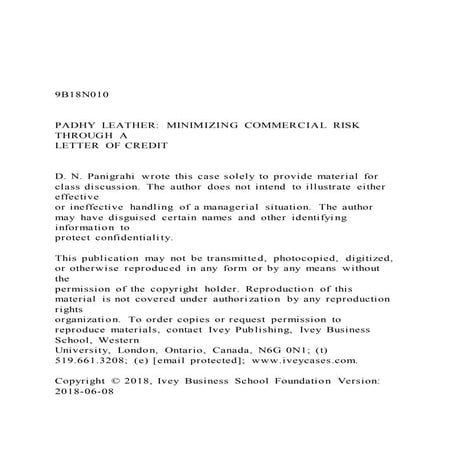 9B18N010

PADHY LEATHER: MINIMIZING COMMERCIAL RISK THROUGH A
LETTER OF CREDIT

D. N. Panigrahi wrote this case solely to provide material for class discussion. The author does not intend to illustrate either effective
or ineffective handling of a managerial situation. The author may have disguised certain names and other identifying information to
protect confidentiality.

This publication may not be transmitted, photocopied, digitized, or otherwise reproduced in any form or by any means without the
permission of the copyright holder. Reproduction of this material is not covered under authorization by any reproduction rights
organization. To order copies or request permission to reproduce materials, contact Ivey Publishing, Ivey Business School, Western
University, London, Ontario, Canada, N6G 0N1; (t) 519.661.3208; (e) [email protected]; www.iveycases.com.

Copyright © 2018, Ivey Business School Foundation Version: 2018-06-08